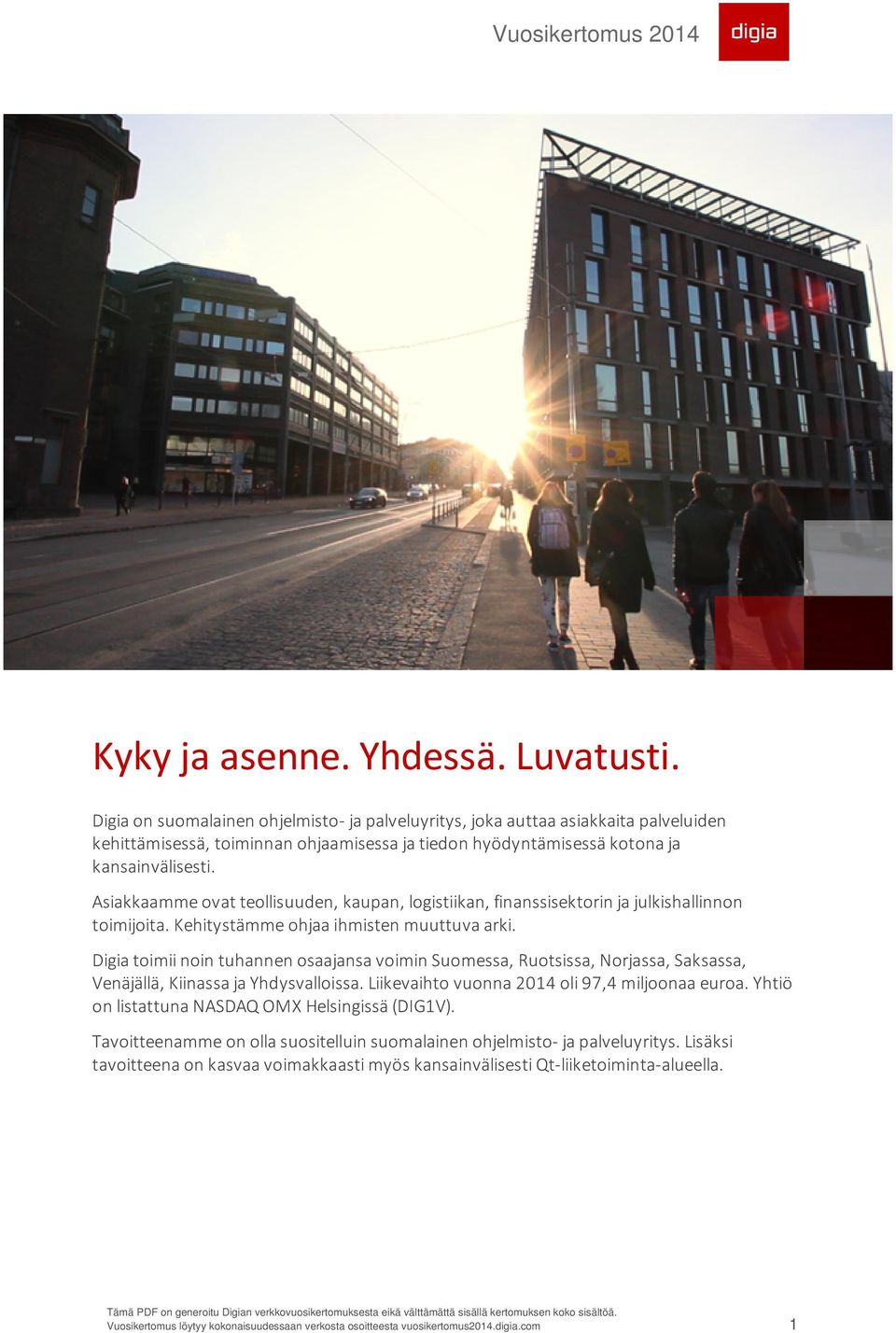 Vuosikertomus 2014

digia

Kyky ja asenne. Yhdessä. Luvatusti.

Digia on suomalainen ohjelmisto- ja palveluyritys, joka auttaa asiakkaita palveluiden kehittämisessä, toiminnan ohjaamisessa ja tiedon hyödyntämisessä kotona ja kansainvälisesti.

Asiakkaamme ovat teollisuuden, kaupan, logistiikan, finanssisektorin ja julkishallinnon toimijoita. Kehitystämme ohjaa ihmisten muuttuva arki.

Digia toimii noin tuhannen osaajansa voimin Suomessa, Ruotsissa, Norjassa, Saksassa, Venäjällä, Kiinassa ja Yhdysvalloissa. Liikevaihto vuonna 2014 oli 97,4 miljoonaa euroa. Yhtiö on listattuna NASDAQ OMX Helsingissä (DIG1V).

Tavoitteenamme on olla suositelluin suomalainen ohjelmisto- ja palveluyritys. Lisäksi tavoitteena on kasvaa voimakkaasti myös kansainvälisesti Qt-liiketoiminta-alueella.

Tämä PDF on generoitu Digian verkkovuosikertomuksesta eikä välttämättä sisällä kertomuksen koko sisältöä.
Vuosikertomus löytyy kokonaisuudessaan verkosta osoitteesta vuosikertomus2014.digia.com

1